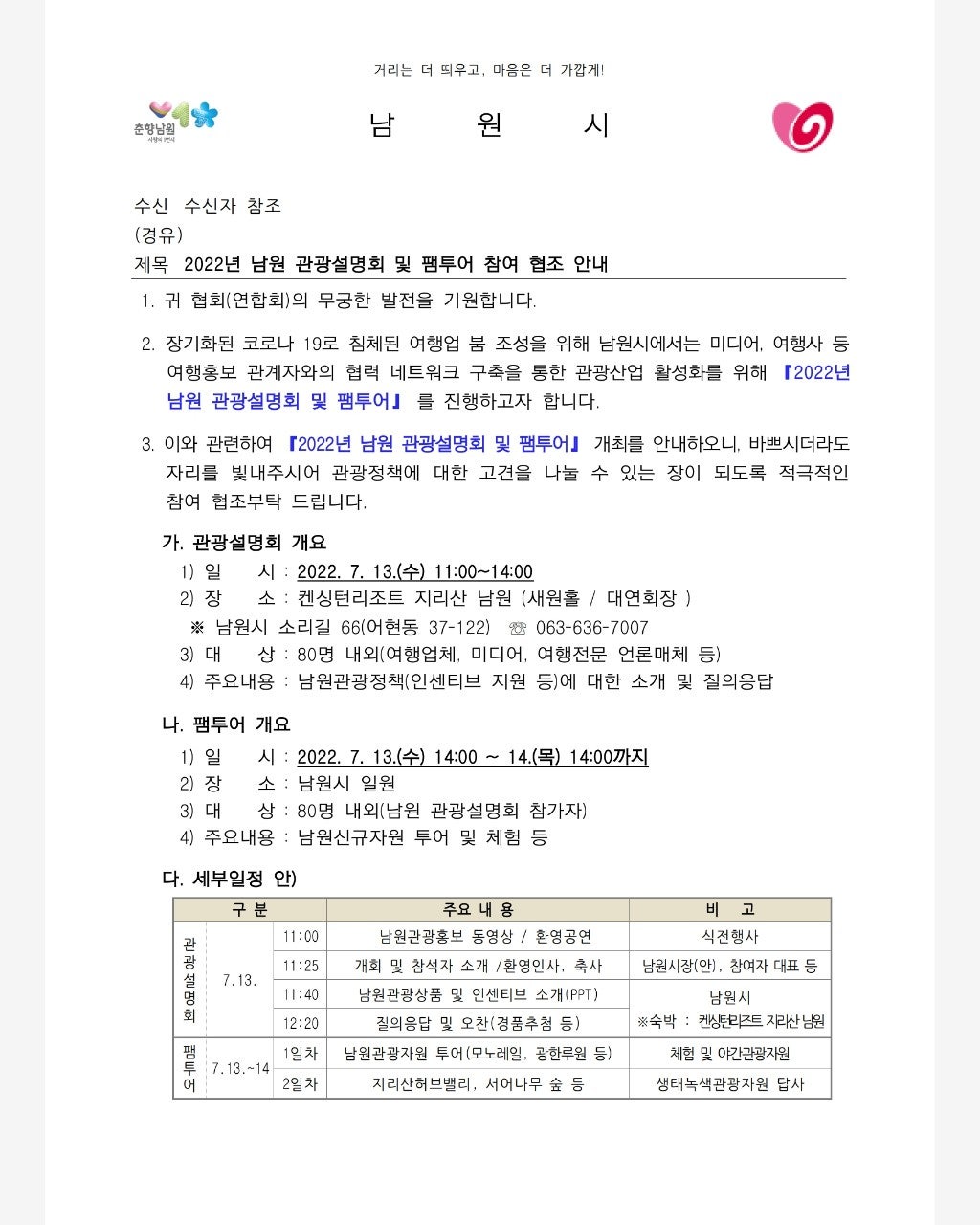 거리는 더 띄우고, 마음은 더 가깝게!

춘향남원

남 원 시

수신 수신자 참조
(경유)
제목 2022년 남원 관광설명회 및 팸투어 참여 협조 안내

1. 귀 협회(연합회)의 무궁한 발전을 기원합니다.

2. 장기화된 코로나 19로 침체된 여행업 붐 조성을 위해 남원시에서는 미디어, 여행사 등 여행홍보 관계자와의 협력 네트워크 구축을 통한 관광산업 활성화를 위해 『2022년 남원 관광설명회 및 팸투어』 를 진행하고자 합니다.

3. 이와 관련하여 『2022년 남원 관광설명회 및 팸투어』 개최를 안내하오니, 바쁘시더라도 자리를 빛내주시어 관광정책에 대한 고견을 나눌 수 있는 장이 되도록 적극적인 참여 협조부탁 드립니다.

가. 관광설명회 개요
1) 일 시 : 2022. 7. 13.(수) 11:00~14:00
2) 장 소 : 켄싱턴리조트 지리산 남원 (새원홀 / 대연회장 )
※ 남원시 소리길 66(어현동 37-122) ☏ 063-636-7007
3) 대 상 : 80명 내외(여행업체, 미디어, 여행전문 언론매체 등)
4) 주요내용 : 남원관광정책(인센티브 지원 등)에 대한 소개 및 질의응답

나. 팸투어 개요
1) 일 시 : 2022. 7. 13.(수) 14:00 ~ 14.(목) 14:00까지
2) 장 소 : 남원시 일원
3) 대 상 : 80명 내외(남원 관광설명회 참가자)
4) 주요내용 : 남원신규자원 투어 및 체험 등

다. 세부일정 안)

| 구 분 | | | 주요 내 용 | 비 고 |
|---|---|---|---|---|
| 관광설명회 | 7.13. | 11:00 | 남원관광홍보 동영상 / 환영공연 | 식전행사 |
| | | 11:25 | 개회 및 참석자 소개 /환영인사, 축사 | 남원시장(안), 참여자 대표 등 |
| | | 11:40 | 남원관광상품 및 인센티브 소개(PPT) | 남원시 ※숙박 : 켄싱턴리조트 지리산 남원 |
| | | 12:20 | 질의응답 및 오찬(경품추첨 등) | |
| 팸투어 | 7.13.~14 | 1일차 | 남원관광자원 투어(모노레일, 광한루원 등) | 체험 및 야간관광자원 |
| | | 2일차 | 지리산허브밸리, 서어나무 숲 등 | 생태녹색관광자원 답사 |